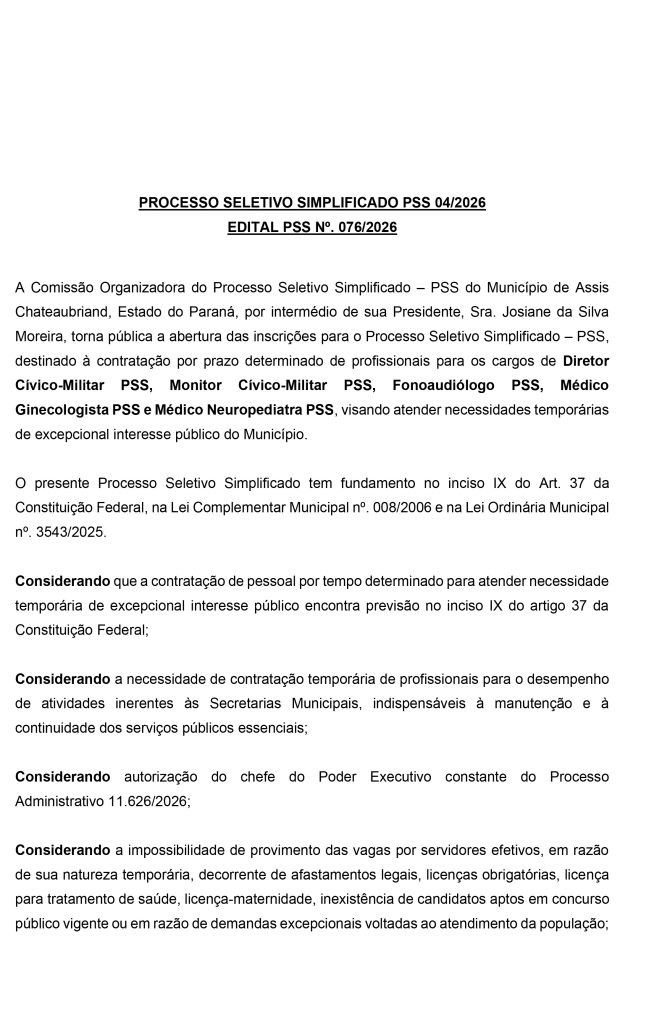 PROCESSO SELETIVO SIMPLIFICADO PSS 04/2026
EDITAL PSS Nº. 076/2026

A Comissão Organizadora do Processo Seletivo Simplificado – PSS do Município de Assis Chateaubriand, Estado do Paraná, por intermédio de sua Presidente, Sra. Josiane da Silva Moreira, torna pública a abertura das inscrições para o Processo Seletivo Simplificado – PSS, destinado à contratação por prazo determinado de profissionais para os cargos de Diretor Cívico-Militar PSS, Monitor Cívico-Militar PSS, Fonoaudiólogo PSS, Médico Ginecologista PSS e Médico Neuropediatra PSS, visando atender necessidades temporárias de excepcional interesse público do Município.

O presente Processo Seletivo Simplificado tem fundamento no inciso IX do Art. 37 da Constituição Federal, na Lei Complementar Municipal nº. 008/2006 e na Lei Ordinária Municipal nº. 3543/2025.

Considerando que a contratação de pessoal por tempo determinado para atender necessidade temporária de excepcional interesse público encontra previsão no inciso IX do artigo 37 da Constituição Federal;

Considerando a necessidade de contratação temporária de profissionais para o desempenho de atividades inerentes às Secretarias Municipais, indispensáveis à manutenção e à continuidade dos serviços públicos essenciais;

Considerando autorização do chefe do Poder Executivo constante do Processo Administrativo 11.626/2026;

Considerando a impossibilidade de provimento das vagas por servidores efetivos, em razão de sua natureza temporária, decorrente de afastamentos legais, licenças obrigatórias, licença para tratamento de saúde, licença-maternidade, inexistência de candidatos aptos em concurso público vigente ou em razão de demandas excepcionais voltadas ao atendimento da população;